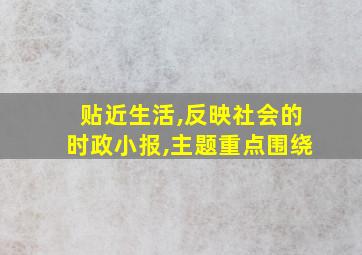 贴近生活,反映社会的
时政小报,主题重点围绕